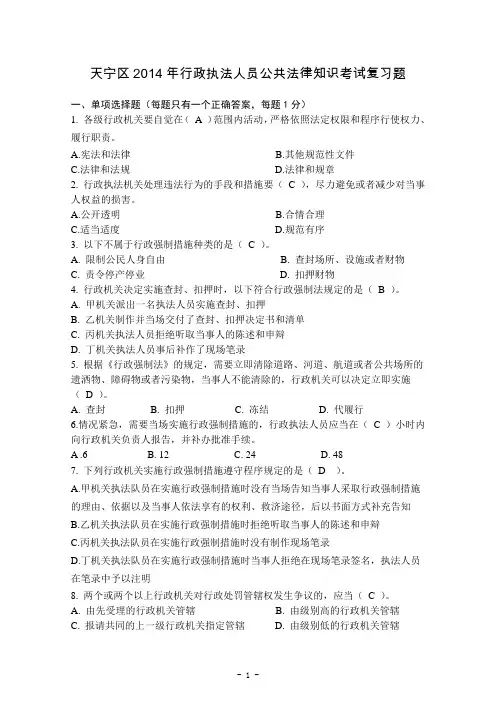 天宁区 2014 年行政执法人员公共法律知识考试复习题

一、单项选择题（每题只有一个正确答案，每题 1 分）

1. 各级行政机关要自觉在（ A ）范围内活动，严格依照法定权限和程序行使权力、履行职责。

A.宪法和法律　　B.其他规范性文件
C.法律和法规　　D.法律和规章

2. 行政执法机关处理违法行为的手段和措施要（ C ），尽力避免或者减少对当事人权益的损害。

A.公开透明　　B.合情合理
C.适当适度　　D.规范有序

3. 以下不属于行政强制措施种类的是（ C ）。

A. 限制公民人身自由　　B. 查封场所、设施或者财物
C. 责令停产停业　　D. 扣押财物

4. 行政机关决定实施查封、扣押时，以下符合行政强制法规定的是（ B ）。

A. 甲机关派出一名执法人员实施查封、扣押
B. 乙机关制作并当场交付了查封、扣押决定书和清单
C. 丙机关执法人员拒绝听取当事人的陈述和申辩
D. 丁机关执法人员事后补作了现场笔录

5. 根据《行政强制法》的规定，需要立即清除道路、河道、航道或者公共场所的遗洒物、障碍物或者污染物，当事人不能清除的，行政机关可以决定立即实施（ D ）。

A. 查封　　B. 扣押　　C. 冻结　　D. 代履行

6.情况紧急，需要当场实施行政强制措施的，行政执法人员应当在（ C ）小时内向行政机关负责人报告，并补办批准手续。

A .6　　B. 12　　C. 24　　D. 48

7. 下列行政机关实施行政强制措施遵守程序规定的是（ D ）。

A.甲机关执法队员在实施行政强制措施时没有当场告知当事人采取行政强制措施的理由、依据以及当事人依法享有的权利、救济途径，后以书面方式补充告知
B.乙机关执法队员在实施行政强制措施时拒绝听取当事人的陈述和申辩
C.丙机关执法队员在实施行政强制措施时没有制作现场笔录
D.丁机关执法队员在实施行政强制措施时当事人拒绝在现场笔录签名，执法人员在笔录中予以注明

8. 两个或两个以上行政机关对行政处罚管辖权发生争议的，应当（ C ）。

A. 由先受理的行政机关管辖　　B. 由级别高的行政机关管辖
C. 报请共同的上一级行政机关指定管辖　　D. 由级别低的行政机关管辖

- 1 -